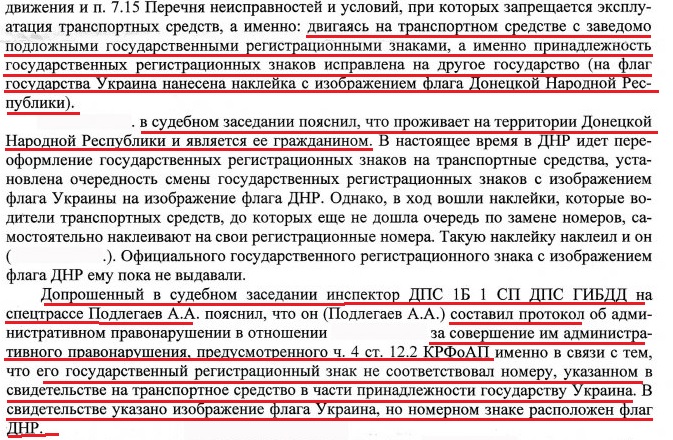 движения и п. 7.15 Перечня неисправностей и условий, при которых запрещается эксплуатация транспортных средств, а именно: двигаясь на транспортном средстве с заведомо подложными государственными регистрационными знаками, а именно принадлежность государственных регистрационных знаков исправлена на другое государство (на флаг государства Украина нанесена наклейка с изображением флага Донецкой Народной Республики).

. в судебном заседании пояснил, что проживает на территории Донецкой Народной Республики и является ее гражданином. В настоящее время в ДНР идет переоформление государственных регистрационных знаков на транспортные средства, установлена очередность смены государственных регистрационных знаков с изображением флага Украины на изображение флага ДНР. Однако, в ход вошли наклейки, которые водители транспортных средств, до которых еще не дошла очередь по замене номеров, самостоятельно наклеивают на свои регистрационные номера. Такую наклейку наклеил и он ( .). Официального государственного регистрационного знака с изображением флага ДНР ему пока не выдавали.

Допрошенный в судебном заседании инспектор ДПС 1Б 1 СП ДПС ГИБДД на спецтрассе Подлегаев А.А. пояснил, что он (Подлегаев А.А.) составил протокол об административном правонарушении в отношении за совершение им административного правонарушения, предусмотренного ч. 4 ст. 12.2 КРФоАП именно в связи с тем, что его государственный регистрационный знак не соответствовал номеру, указанном в свидетельстве на транспортное средство в части принадлежности государству Украина. В свидетельстве указано изображение флага Украина, но номерном знаке расположен флаг ДНР.